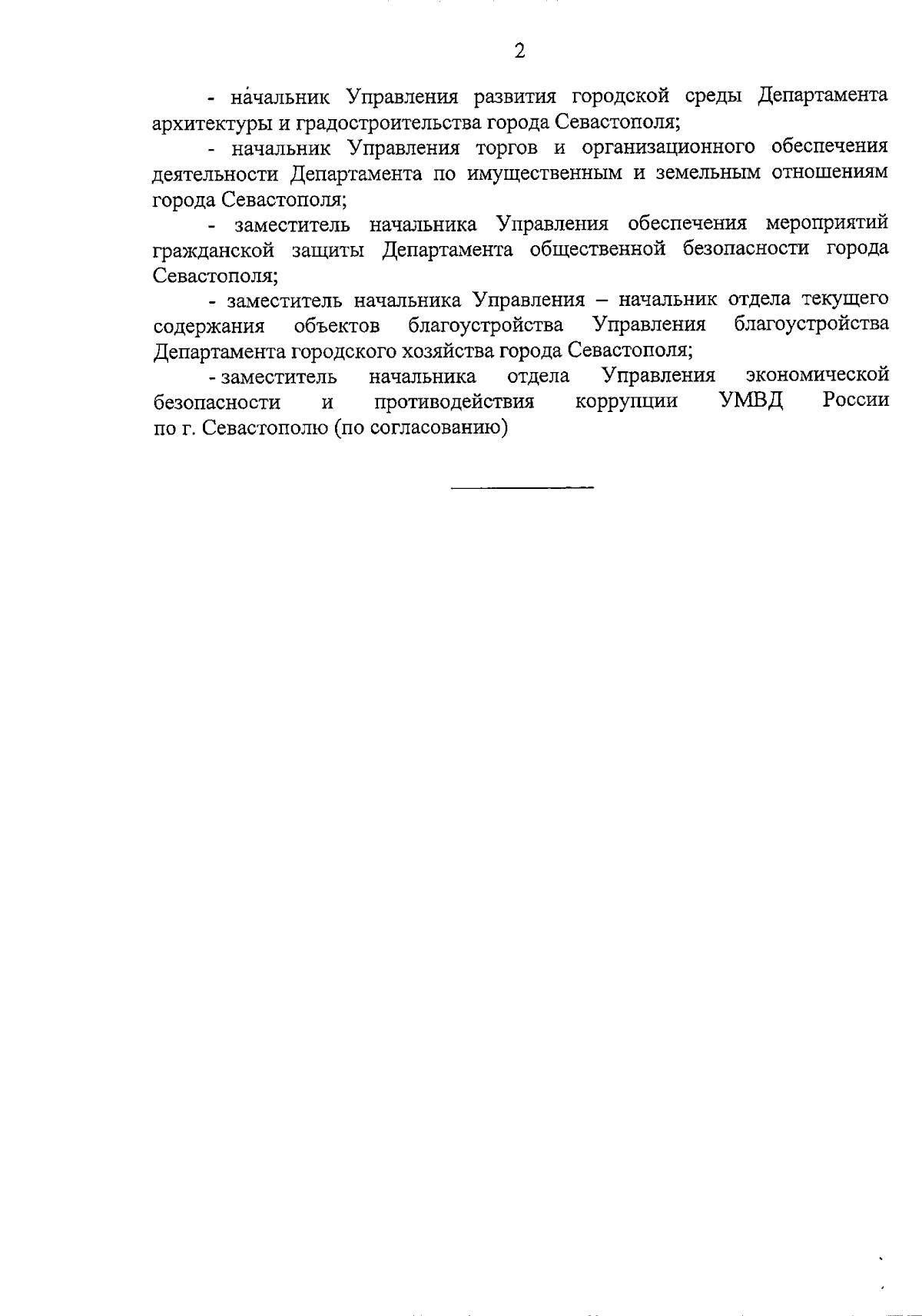 2

- начальник Управления развития городской среды Департамента архитектуры и градостроительства города Севастополя;

- начальник Управления торгов и организационного обеспечения деятельности Департамента по имущественным и земельным отношениям города Севастополя;

- заместитель начальника Управления обеспечения мероприятий гражданской защиты Департамента общественной безопасности города Севастополя;

- заместитель начальника Управления – начальник отдела текущего содержания объектов благоустройства Управления благоустройства Департамента городского хозяйства города Севастополя;

- заместитель начальника отдела Управления экономической безопасности и противодействия коррупции УМВД России по г. Севастополю (по согласованию)